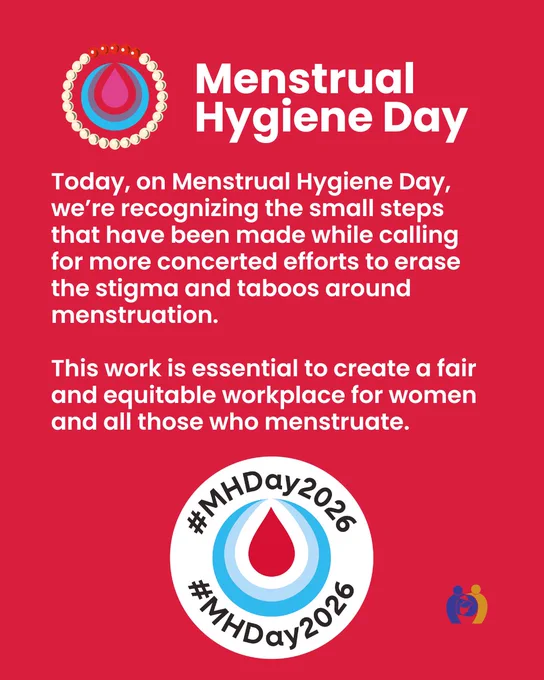 Menstrual Hygiene Day

Today, on Menstrual Hygiene Day, we're recognizing the small steps that have been made while calling for more concerted efforts to erase the stigma and taboos around menstruation.

This work is essential to create a fair and equitable workplace for women and all those who menstruate.

#MHDay2026
#MHDay2026